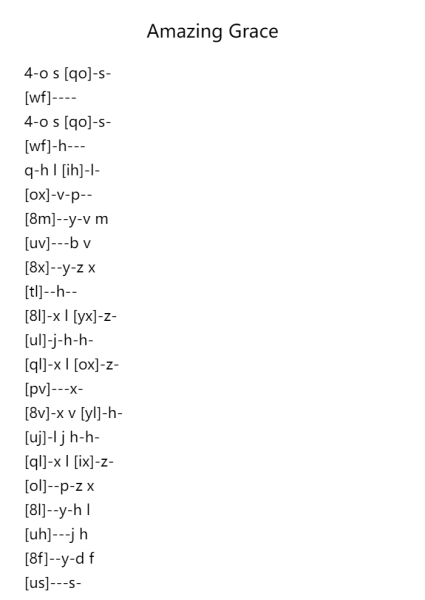 Amazing Grace

4-o s [qo]-s-
[wf]----
4-o s [qo]-s-
[wf]-h---
q-h l [ih]-l-
[ox]-v-p--
[8m]--y-v m
[uv]---b v
[8x]--y-z x
[tl]--h--
[8l]-x l [yx]-z-
[ul]-j-h-h-
[ql]-x l [ox]-z-
[pv]---x-
[8v]-x v [yl]-h-
[uj]-l j h-h-
[ql]-x l [ix]-z-
[ol]--p-z x
[8l]--y-h l
[uh]---j h
[8f]--y-d f
[us]---s-